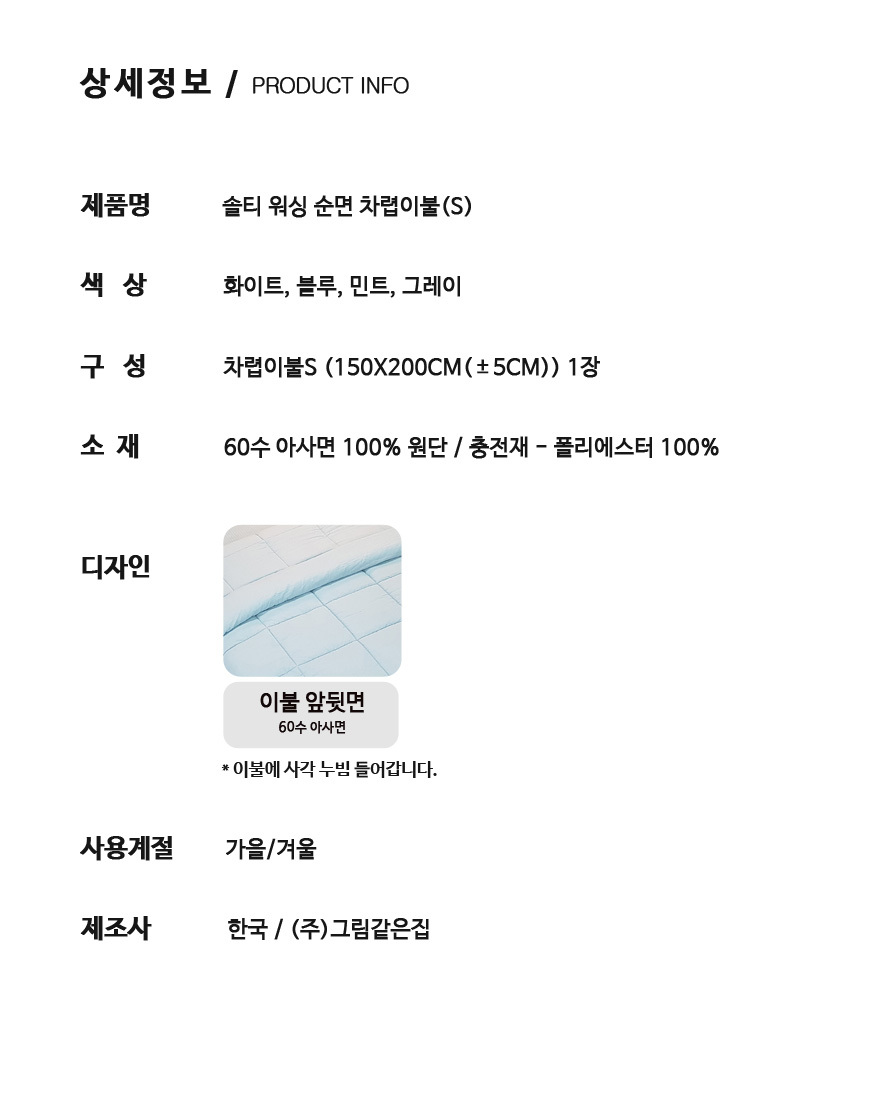 상세정보 / PRODUCT INFO

제품명 솔티 워싱 순면 차렵이불(S)

색 상 화이트, 블루, 민트, 그레이

구 성 차렵이불S (150X200CM(±5CM)) 1장

소 재 60수 아사면 100% 원단 / 충전재 - 폴리에스터 100%

디자인

이불 앞뒷면
60수 아사면

* 이불에 사각 누빔 들어갑니다.

사용계절 가을/겨울

제조사 한국 / (주)그림같은집